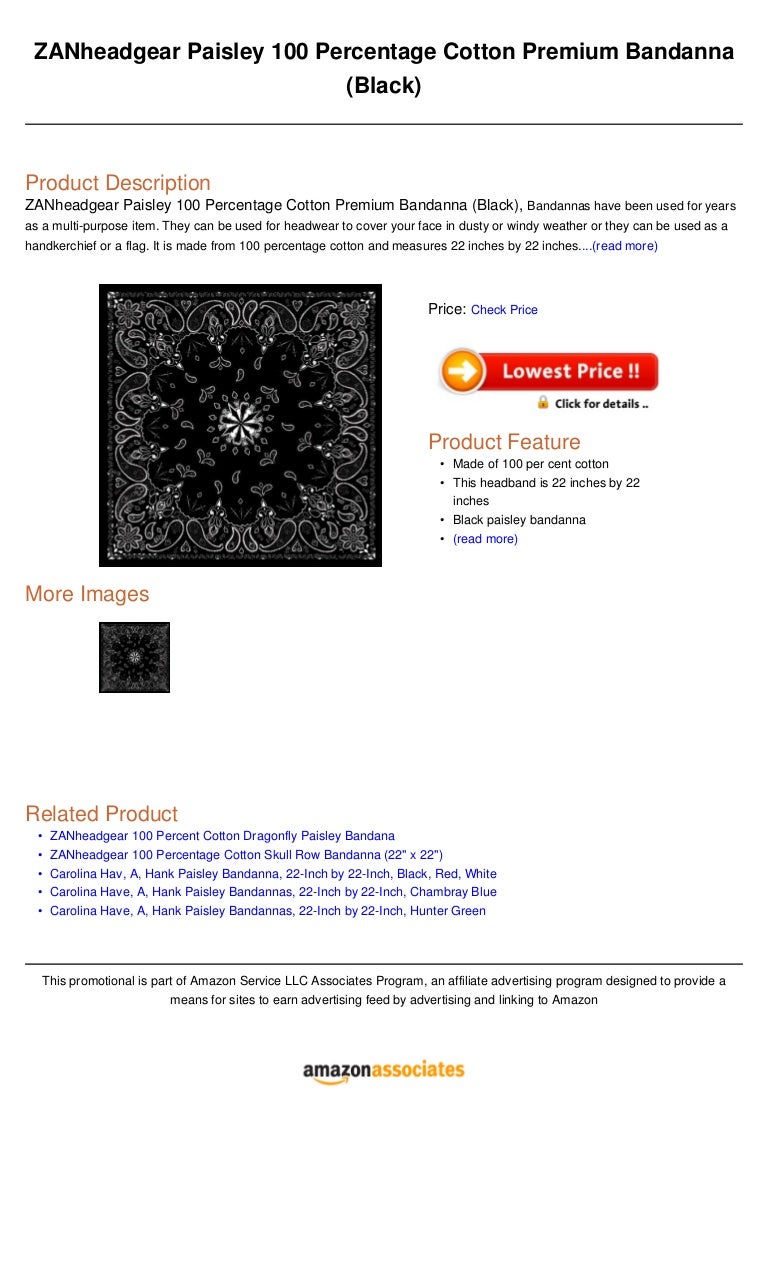 ZANheadgear Paisley 100 Percentage Cotton Premium Bandanna (Black)

Product Description
ZANheadgear Paisley 100 Percentage Cotton Premium Bandanna (Black), Bandannas have been used for years as a multi-purpose item. They can be used for headwear to cover your face in dusty or windy weather or they can be used as a handkerchief or a flag. It is made from 100 percentage cotton and measures 22 inches by 22 inches....(read more)

Price: Check Price

Lowest Price !!
Click for details ..

Product Feature
• Made of 100 per cent cotton
• This headband is 22 inches by 22 inches
• Black paisley bandanna
• (read more)

More Images

Related Product
• ZANheadgear 100 Percent Cotton Dragonfly Paisley Bandana
• ZANheadgear 100 Percentage Cotton Skull Row Bandanna (22" x 22")
• Carolina Hav, A, Hank Paisley Bandanna, 22-Inch by 22-Inch, Black, Red, White
• Carolina Have, A, Hank Paisley Bandannas, 22-Inch by 22-Inch, Chambray Blue
• Carolina Have, A, Hank Paisley Bandannas, 22-Inch by 22-Inch, Hunter Green

This promotional is part of Amazon Service LLC Associates Program, an affiliate advertising program designed to provide a means for sites to earn advertising feed by advertising and linking to Amazon

amazonassociates